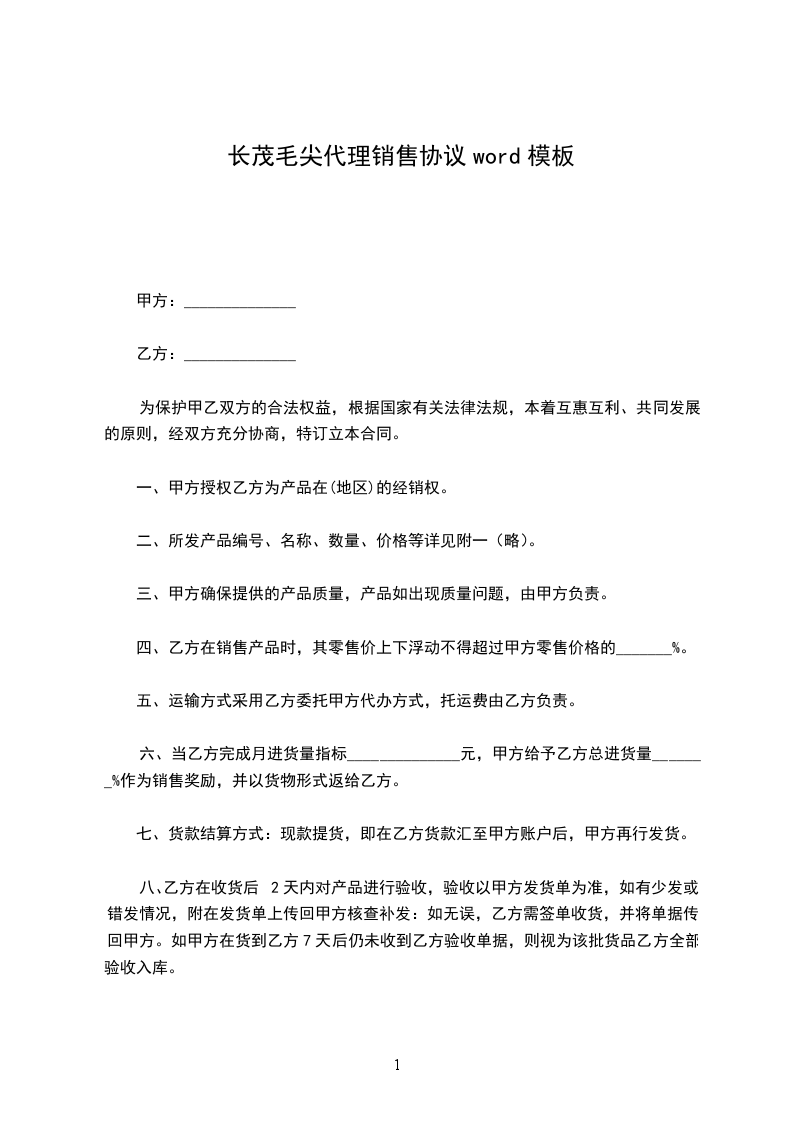 长茂毛尖代理销售协议 word 模板

甲方：______________

乙方：______________

为保护甲乙双方的合法权益，根据国家有关法律法规，本着互惠互利、共同发展的原则，经双方充分协商，特订立本合同。

一、甲方授权乙方为产品在(地区)的经销权。

二、所发产品编号、名称、数量、价格等详见附一（略）。

三、甲方确保提供的产品质量，产品如出现质量问题，由甲方负责。

四、乙方在销售产品时，其零售价上下浮动不得超过甲方零售价格的_______%。

五、运输方式采用乙方委托甲方代办方式，托运费由乙方负责。

六、当乙方完成月进货量指标______________元，甲方给予乙方总进货量_______%作为销售奖励，并以货物形式返给乙方。

七、货款结算方式：现款提货，即在乙方货款汇至甲方账户后，甲方再行发货。

八、乙方在收货后 2 天内对产品进行验收，验收以甲方发货单为准，如有少发或错发情况，附在发货单上传回甲方核查补发：如无误，乙方需签单收货，并将单据传回甲方。如甲方在货到乙方 7 天后仍未收到乙方验收单据，则视为该批货品乙方全部验收入库。

1